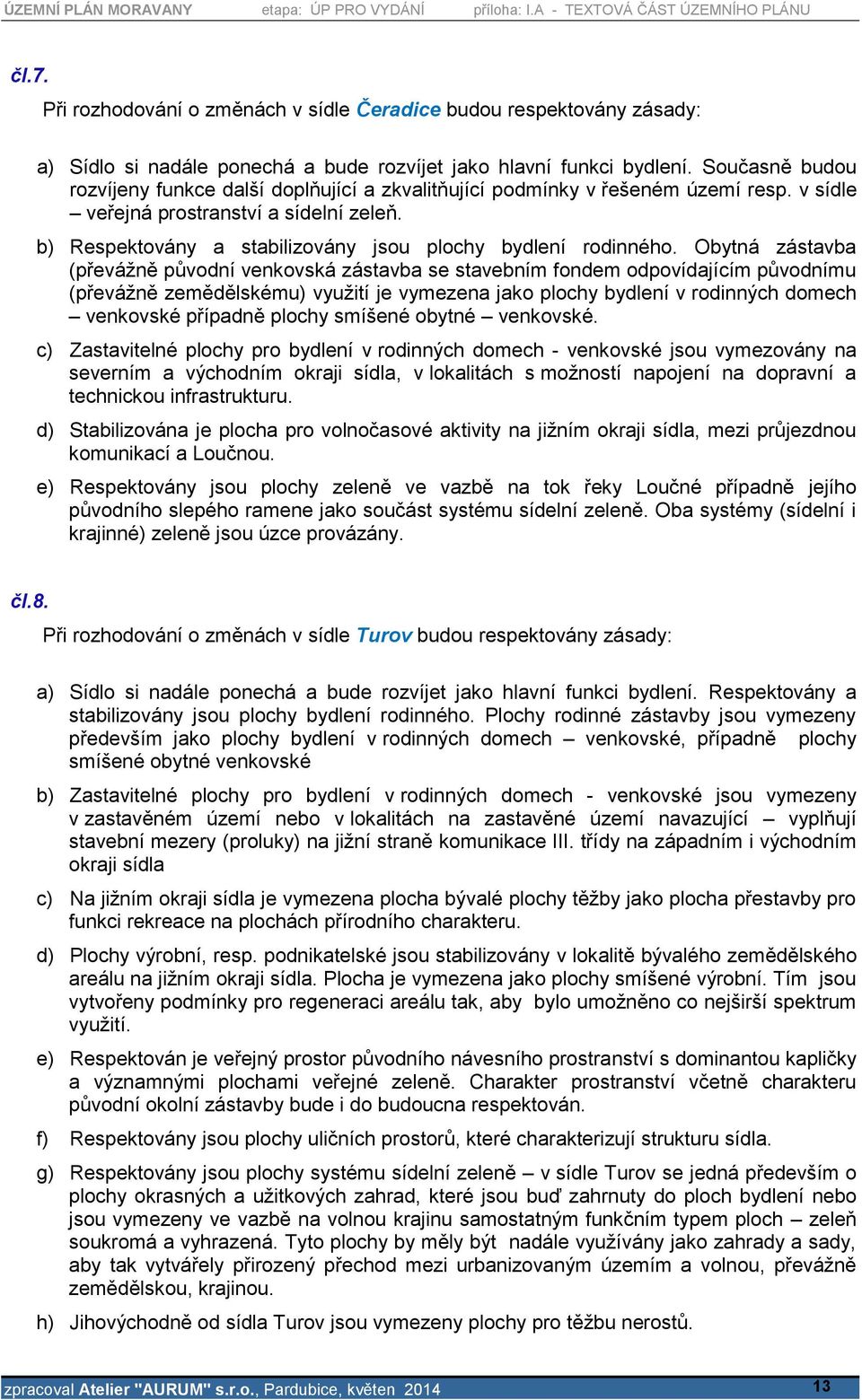 ÚZEMNÍ PLÁN MORAVANY etapa: ÚP PRO VYDÁNÍ příloha: I.A - TEXTOVÁ ČÁST ÚZEMNÍHO PLÁNU

čl.7.

Při rozhodování o změnách v sídle Čeradice budou respektovány zásady:

a) Sídlo si nadále ponechá a bude rozvíjet jako hlavní funkci bydlení. Současně budou rozvíjeny funkce další doplňující a zkvalitňující podmínky v řešeném území resp. v sídle – veřejná prostranství a sídelní zeleň.

b) Respektovány a stabilizovány jsou plochy bydlení rodinného. Obytná zástavba (převážně původní venkovská zástavba se stavebním fondem odpovídajícím původnímu (převážně zemědělskému) využití je vymezena jako plochy bydlení v rodinných domech – venkovské případně plochy smíšené obytné – venkovské.

c) Zastavitelné plochy pro bydlení v rodinných domech - venkovské jsou vymezovány na severním a východním okraji sídla, v lokalitách s možností napojení na dopravní a technickou infrastrukturu.

d) Stabilizována je plocha pro volnočasové aktivity na jižním okraji sídla, mezi průjezdnou komunikací a Loučnou.

e) Respektovány jsou plochy zeleně ve vazbě na tok řeky Loučné případně jejího původního slepého ramene jako součást systému sídelní zeleně. Oba systémy (sídelní i krajinné) zeleně jsou úzce provázány.

čl.8.

Při rozhodování o změnách v sídle Turov budou respektovány zásady:

a) Sídlo si nadále ponechá a bude rozvíjet jako hlavní funkci bydlení. Respektovány a stabilizovány jsou plochy bydlení rodinného. Plochy rodinné zástavby jsou vymezeny především jako plochy bydlení v rodinných domech – venkovské, případně plochy smíšené obytné venkovské

b) Zastavitelné plochy pro bydlení v rodinných domech - venkovské jsou vymezeny v zastavěném území nebo v lokalitách na zastavěné území navazující – vyplňují stavební mezery (proluky) na jižní straně komunikace III. třídy na západním i východním okraji sídla

c) Na jižním okraji sídla je vymezena plocha bývalé plochy těžby jako plocha přestavby pro funkci rekreace na plochách přírodního charakteru.

d) Plochy výrobní, resp. podnikatelské jsou stabilizovány v lokalitě bývalého zemědělského areálu na jižním okraji sídla. Plocha je vymezena jako plochy smíšené výrobní. Tím jsou vytvořeny podmínky pro regeneraci areálu tak, aby bylo umožněno co nejširší spektrum využití.

e) Respektován je veřejný prostor původního návesního prostranství s dominantou kapličky a významnými plochami veřejné zeleně. Charakter prostranství včetně charakteru původní okolní zástavby bude i do budoucna respektován.

f) Respektovány jsou plochy uličních prostorů, které charakterizují strukturu sídla.

g) Respektovány jsou plochy systému sídelní zeleně – v sídle Turov se jedná především o plochy okrasných a užitkových zahrad, které jsou buď zahrnuty do ploch bydlení nebo jsou vymezeny ve vazbě na volnou krajinu samostatným funkčním typem ploch – zeleň soukromá a vyhrazená. Tyto plochy by měly být nadále využívány jako zahrady a sady, aby tak vytvářely přirozený přechod mezi urbanizovaným územím a volnou, převážně zemědělskou, krajinou.

h) Jihovýchodně od sídla Turov jsou vymezeny plochy pro těžbu nerostů.

zpracoval Atelier "AURUM" s.r.o., Pardubice, květen 2014 13